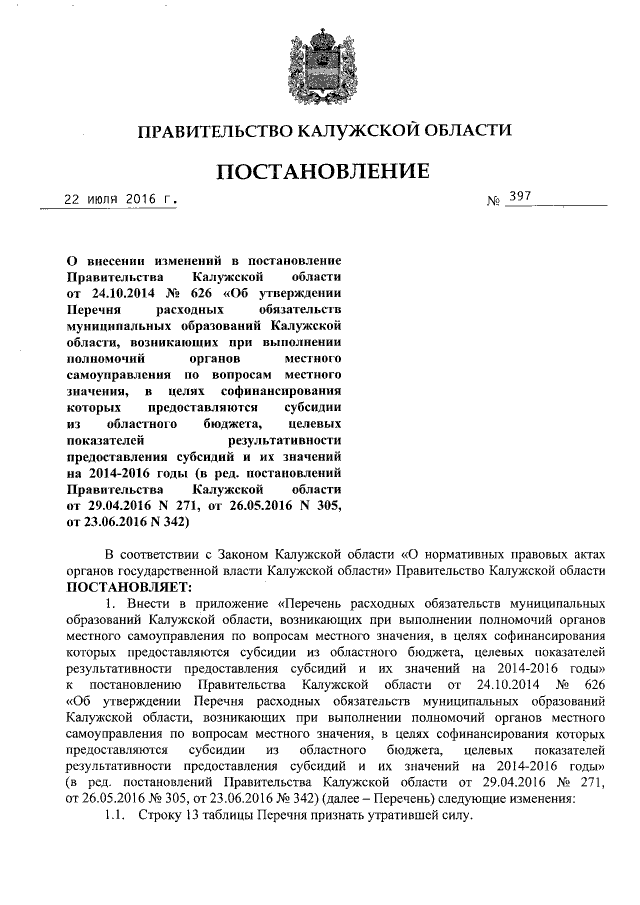 ПРАВИТЕЛЬСТВО КАЛУЖСКОЙ ОБЛАСТИ

ПОСТАНОВЛЕНИЕ

22 июля 2016 г.

№ 397

О внесении изменений в постановление Правительства Калужской области от 24.10.2014 № 626 «Об утверждении Перечня расходных обязательств муниципальных образований Калужской области, возникающих при выполнении полномочий органов местного самоуправления по вопросам местного значения, в целях софинансирования которых предоставляются субсидии из областного бюджета, целевых показателей результативности предоставления субсидий и их значений на 2014-2016 годы (в ред. постановлений Правительства Калужской области от 29.04.2016 N 271, от 26.05.2016 N 305, от 23.06.2016 N 342)

В соответствии с Законом Калужской области «О нормативных правовых актах органов государственной власти Калужской области» Правительство Калужской области ПОСТАНОВЛЯЕТ:

1. Внести в приложение «Перечень расходных обязательств муниципальных образований Калужской области, возникающих при выполнении полномочий органов местного самоуправления по вопросам местного значения, в целях софинансирования которых предоставляются субсидии из областного бюджета, целевых показателей результативности предоставления субсидий и их значений на 2014-2016 годы» к постановлению Правительства Калужской области от 24.10.2014 № 626 «Об утверждении Перечня расходных обязательств муниципальных образований Калужской области, возникающих при выполнении полномочий органов местного самоуправления по вопросам местного значения, в целях софинансирования которых предоставляются субсидии из областного бюджета, целевых показателей результативности предоставления субсидий и их значений на 2014-2016 годы» (в ред. постановлений Правительства Калужской области от 29.04.2016 № 271, от 26.05.2016 № 305, от 23.06.2016 № 342) (далее – Перечень) следующие изменения:

1.1. Строку 13 таблицы Перечня признать утратившей силу.